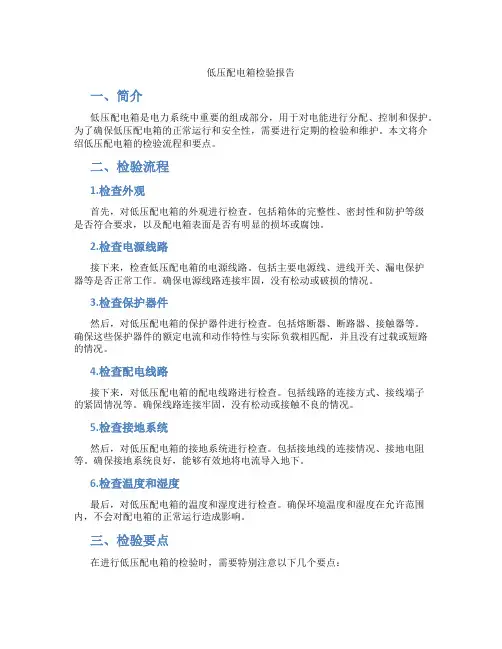 低压配电箱检验报告

一、简介

低压配电箱是电力系统中重要的组成部分，用于对电能进行分配、控制和保护。为了确保低压配电箱的正常运行和安全性，需要进行定期的检验和维护。本文将介绍低压配电箱的检验流程和要点。

二、检验流程

1.检查外观

首先，对低压配电箱的外观进行检查。包括箱体的完整性、密封性和防护等级是否符合要求，以及配电箱表面是否有明显的损坏或腐蚀。

2.检查电源线路

接下来，检查低压配电箱的电源线路。包括主要电源线、进线开关、漏电保护器等是否正常工作。确保电源线路连接牢固，没有松动或破损的情况。

3.检查保护器件

然后，对低压配电箱的保护器件进行检查。包括熔断器、断路器、接触器等。确保这些保护器件的额定电流和动作特性与实际负载相匹配，并且没有过载或短路的情况。

4.检查配电线路

接下来，对低压配电箱的配电线路进行检查。包括线路的连接方式、接线端子的紧固情况等。确保线路连接牢固，没有松动或接触不良的情况。

5.检查接地系统

然后，对低压配电箱的接地系统进行检查。包括接地线的连接情况、接地电阻等。确保接地系统良好，能够有效地将电流导入地下。

6.检查温度和湿度

最后，对低压配电箱的温度和湿度进行检查。确保环境温度和湿度在允许范围内，不会对配电箱的正常运行造成影响。

三、检验要点

在进行低压配电箱的检验时，需要特别注意以下几个要点：